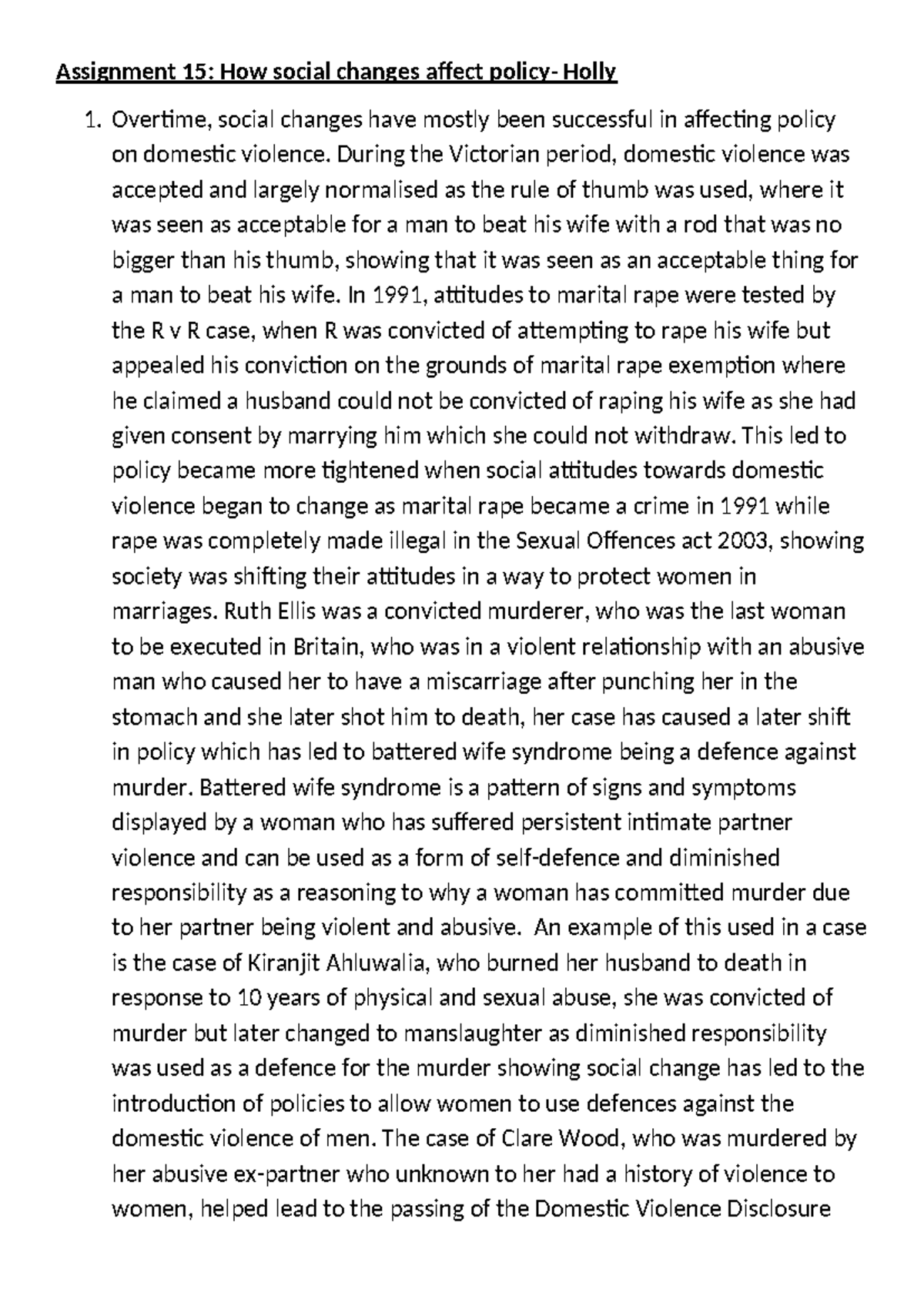 Assignment 15: How social changes affect policy- Holly

1. Overtime, social changes have mostly been successful in affecting policy on domestic violence. During the Victorian period, domestic violence was accepted and largely normalised as the rule of thumb was used, where it was seen as acceptable for a man to beat his wife with a rod that was no bigger than his thumb, showing that it was seen as an acceptable thing for a man to beat his wife. In 1991, attitudes to marital rape were tested by the R v R case, when R was convicted of attempting to rape his wife but appealed his conviction on the grounds of marital rape exemption where he claimed a husband could not be convicted of raping his wife as she had given consent by marrying him which she could not withdraw. This led to policy became more tightened when social attitudes towards domestic violence began to change as marital rape became a crime in 1991 while rape was completely made illegal in the Sexual Offences act 2003, showing society was shifting their attitudes in a way to protect women in marriages. Ruth Ellis was a convicted murderer, who was the last woman to be executed in Britain, who was in a violent relationship with an abusive man who caused her to have a miscarriage after punching her in the stomach and she later shot him to death, her case has caused a later shift in policy which has led to battered wife syndrome being a defence against murder. Battered wife syndrome is a pattern of signs and symptoms displayed by a woman who has suffered persistent intimate partner violence and can be used as a form of self-defence and diminished responsibility as a reasoning to why a woman has committed murder due to her partner being violent and abusive. An example of this used in a case is the case of Kiranjit Ahluwalia, who burned her husband to death in response to 10 years of physical and sexual abuse, she was convicted of murder but later changed to manslaughter as diminished responsibility was used as a defence for the murder showing social change has led to the introduction of policies to allow women to use defences against the domestic violence of men. The case of Clare Wood, who was murdered by her abusive ex-partner who unknown to her had a history of violence to women, helped lead to the passing of the Domestic Violence Disclosure